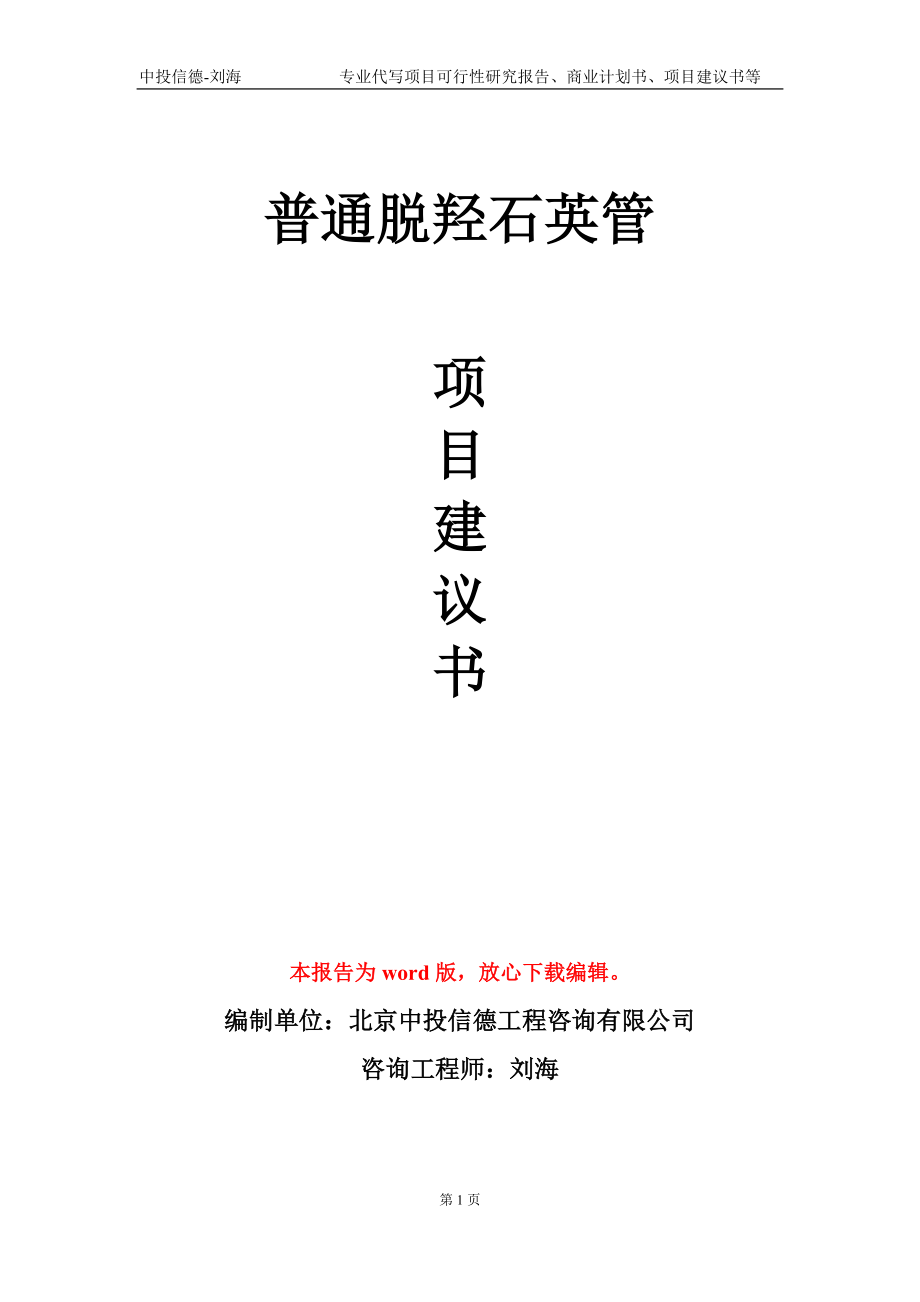 中投信德-刘海 专业代写项目可行性研究报告、商业计划书、项目建议书等

普通脱羟石英管

项
目
建
议
书

本报告为word版，放心下载编辑。

编制单位：北京中投信德工程咨询有限公司

咨询工程师：刘海

第1页